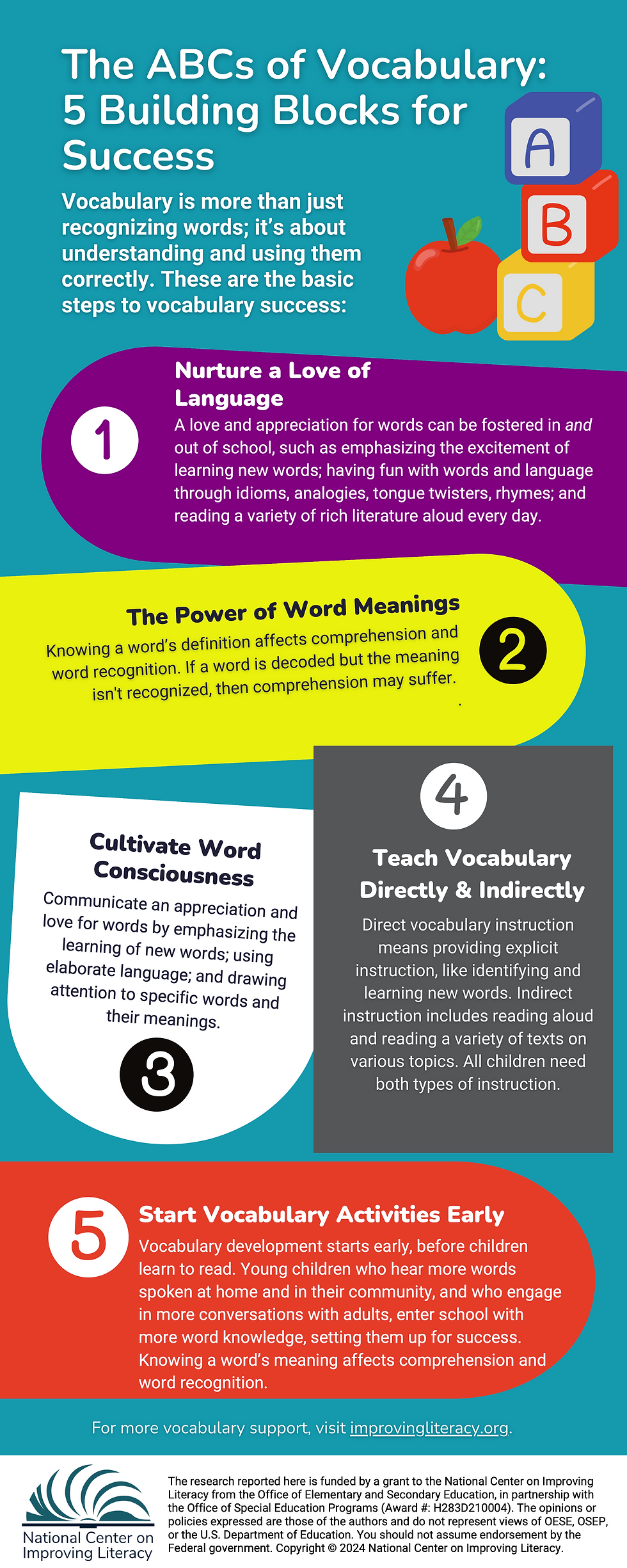 The ABCs of Vocabulary: 5 Building Blocks for Success

Vocabulary is more than just recognizing words; it's about understanding and using them correctly. These are the basic steps to vocabulary success:

A

B

C

1

Nurture a Love of Language

A love and appreciation for words can be fostered in and out of school, such as emphasizing the excitement of learning new words; having fun with words and language through idioms, analogies, tongue twisters, rhymes; and reading a variety of rich literature aloud every day.

The Power of Word Meanings

Knowing a word's definition affects comprehension and word recognition. If a word is decoded but the meaning isn't recognized, then comprehension may suffer.

2

Cultivate Word Consciousness

Communicate an appreciation and love for words by emphasizing the learning of new words; using elaborate language; and drawing attention to specific words and their meanings.

3

4

Teach Vocabulary Directly & Indirectly

Direct vocabulary instruction means providing explicit instruction, like identifying and learning new words. Indirect instruction includes reading aloud and reading a variety of texts on various topics. All children need both types of instruction.

5

Start Vocabulary Activities Early

Vocabulary development starts early, before children learn to read. Young children who hear more words spoken at home and in their community, and who engage in more conversations with adults, enter school with more word knowledge, setting them up for success. Knowing a word's meaning affects comprehension and word recognition.

For more vocabulary support, visit improvingliteracy.org.

National Center on Improving Literacy

The research reported here is funded by a grant to the National Center on Improving Literacy from the Office of Elementary and Secondary Education, in partnership with the Office of Special Education Programs (Award #: H283D210004). The opinions or policies expressed are those of the authors and do not represent views of OESE, OSEP, or the U.S. Department of Education. You should not assume endorsement by the Federal government. Copyright © 2024 National Center on Improving Literacy.